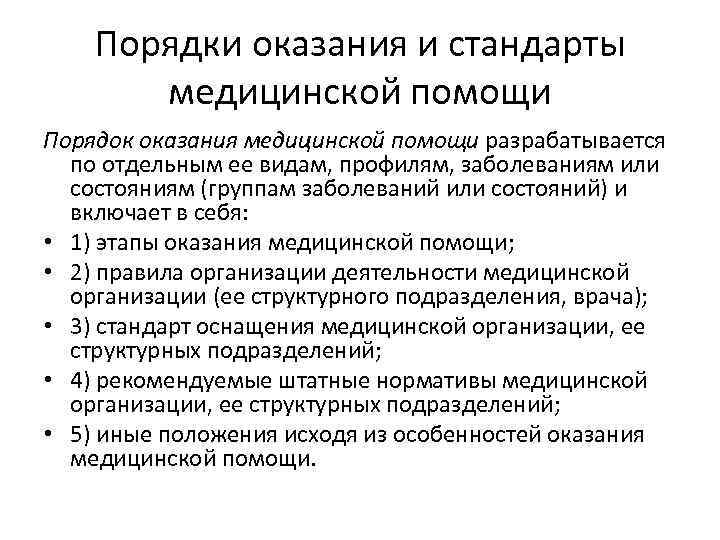 Порядки оказания и стандарты медицинской помощи

Порядок оказания медицинской помощи разрабатывается по отдельным ее видам, профилям, заболеваниям или состояниям (группам заболеваний или состояний) и включает в себя:

• 1) этапы оказания медицинской помощи;
• 2) правила организации деятельности медицинской организации (ее структурного подразделения, врача);
• 3) стандарт оснащения медицинской организации, ее структурных подразделений;
• 4) рекомендуемые штатные нормативы медицинской организации, ее структурных подразделений;
• 5) иные положения исходя из особенностей оказания медицинской помощи.